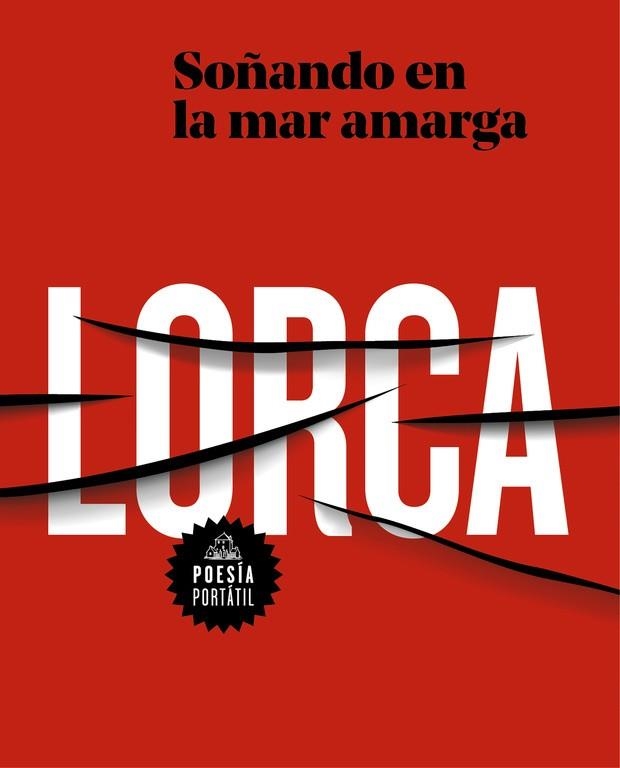 Soñando en
la mar amarga

LORCA

POESÍA
PORTÁTIL